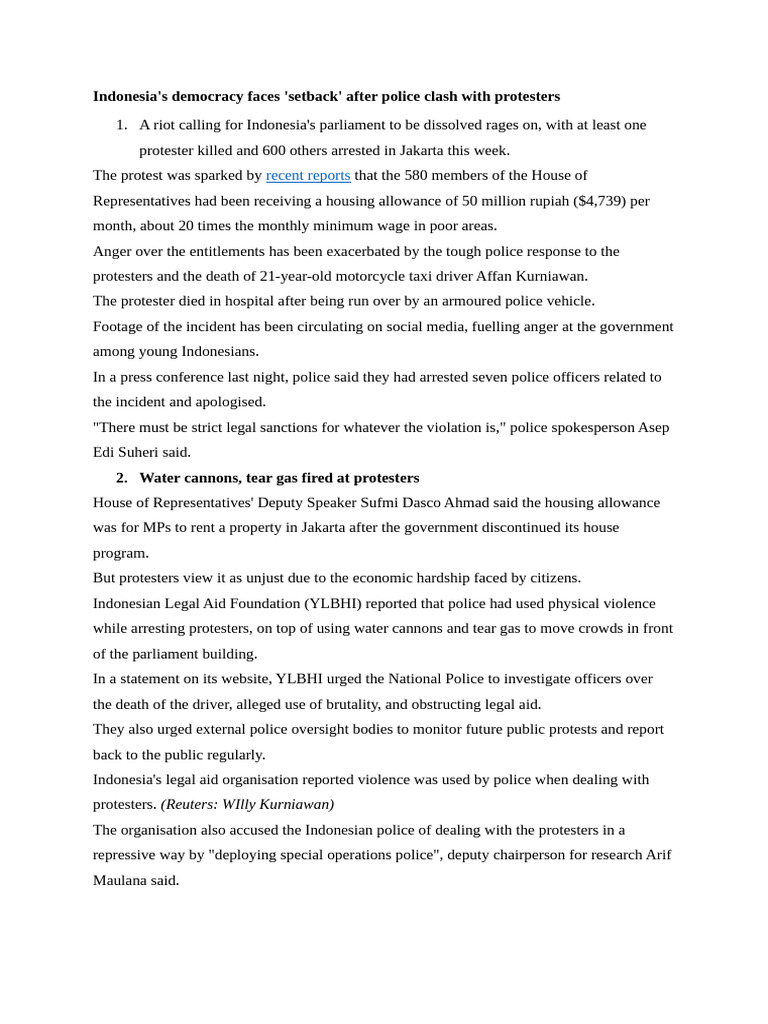 Indonesia's democracy faces 'setback' after police clash with protesters

1. A riot calling for Indonesia's parliament to be dissolved rages on, with at least one protester killed and 600 others arrested in Jakarta this week.

The protest was sparked by recent reports that the 580 members of the House of Representatives had been receiving a housing allowance of 50 million rupiah ($4,739) per month, about 20 times the monthly minimum wage in poor areas.

Anger over the entitlements has been exacerbated by the tough police response to the protesters and the death of 21-year-old motorcycle taxi driver Affan Kurniawan.

The protester died in hospital after being run over by an armoured police vehicle.

Footage of the incident has been circulating on social media, fuelling anger at the government among young Indonesians.

In a press conference last night, police said they had arrested seven police officers related to the incident and apologised.

"There must be strict legal sanctions for whatever the violation is," police spokesperson Asep Edi Suheri said.

2. Water cannons, tear gas fired at protesters

House of Representatives' Deputy Speaker Sufmi Dasco Ahmad said the housing allowance was for MPs to rent a property in Jakarta after the government discontinued its house program.

But protesters view it as unjust due to the economic hardship faced by citizens.

Indonesian Legal Aid Foundation (YLBHI) reported that police had used physical violence while arresting protesters, on top of using water cannons and tear gas to move crowds in front of the parliament building.

In a statement on its website, YLBHI urged the National Police to investigate officers over the death of the driver, alleged use of brutality, and obstructing legal aid.

They also urged external police oversight bodies to monitor future public protests and report back to the public regularly.

Indonesia's legal aid organisation reported violence was used by police when dealing with protesters. (Reuters: WIlly Kurniawan)

The organisation also accused the Indonesian police of dealing with the protesters in a repressive way by "deploying special operations police", deputy chairperson for research Arif Maulana said.